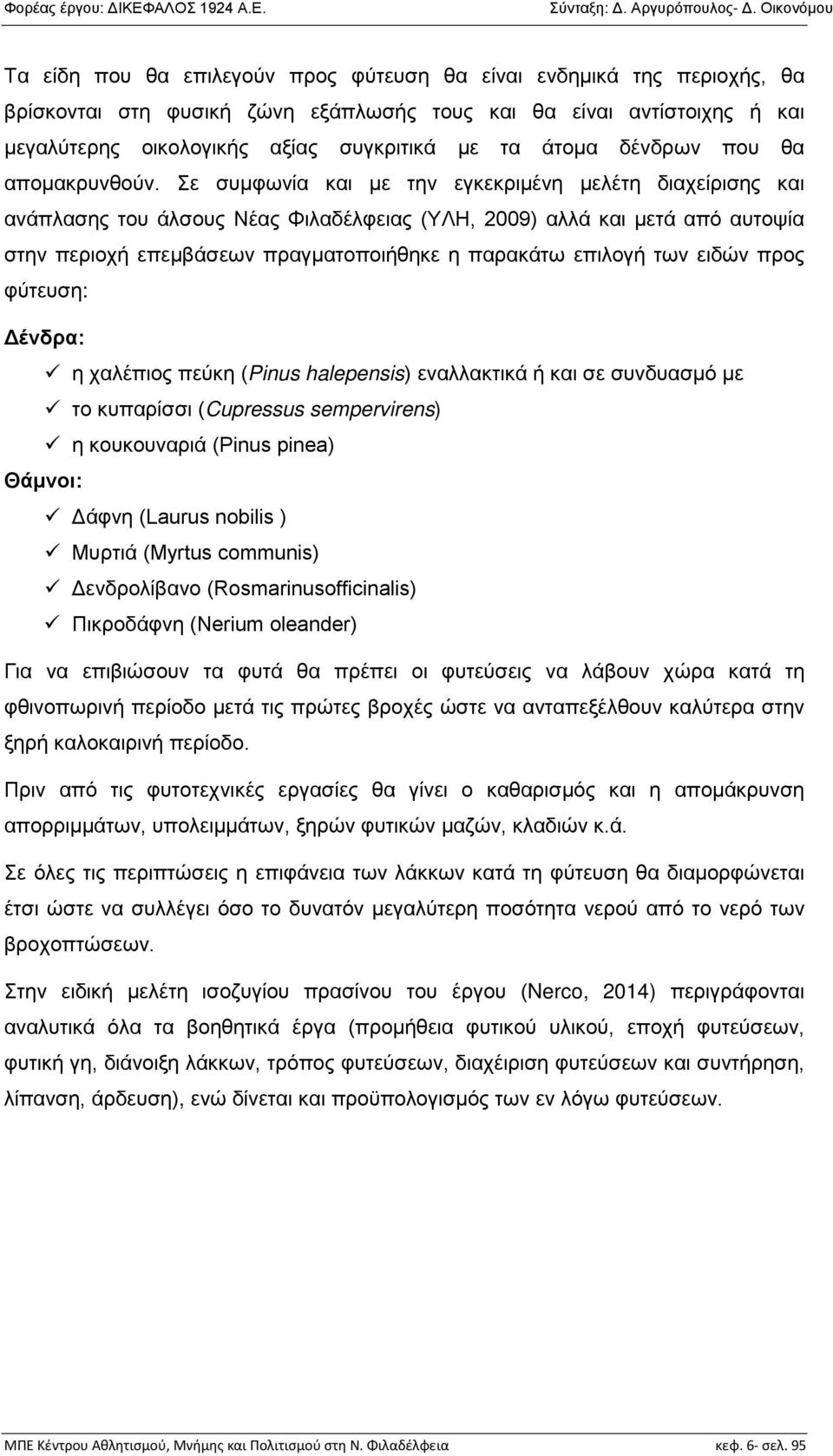 Φορέας έργου: ΔΙΚΕΦΑΛΟΣ 1924 Α.Ε. Σύνταξη: Δ. Αργυρόπουλος- Δ. Οικονόμου

Τα είδη που θα επιλεγούν προς φύτευση θα είναι ενδημικά της περιοχής, θα βρίσκονται στη φυσική ζώνη εξάπλωσής τους και θα είναι αντίστοιχης ή και μεγαλύτερης οικολογικής αξίας συγκριτικά με τα άτομα δένδρων που θα απομακρυνθούν. Σε συμφωνία και με την εγκεκριμένη μελέτη διαχείρισης και ανάπλασης του άλσους Νέας Φιλαδέλφειας (ΥΛΗ, 2009) αλλά και μετά από αυτοψία στην περιοχή επεμβάσεων πραγματοποιήθηκε η παρακάτω επιλογή των ειδών προς φύτευση:

Δένδρα:

✓ η χαλέπιος πεύκη (Pinus halepensis) εναλλακτικά ή και σε συνδυασμό με
✓ το κυπαρίσσι (Cupressus sempervirens)
✓ η κουκουναριά (Pinus pinea)

Θάμνοι:

✓ Δάφνη (Laurus nobilis )
✓ Μυρτιά (Myrtus communis)
✓ Δενδρολίβανο (Rosmarinusofficinalis)
✓ Πικροδάφνη (Nerium oleander)

Για να επιβιώσουν τα φυτά θα πρέπει οι φυτεύσεις να λάβουν χώρα κατά τη φθινοπωρινή περίοδο μετά τις πρώτες βροχές ώστε να ανταπεξέλθουν καλύτερα στην ξηρή καλοκαιρινή περίοδο.

Πριν από τις φυτοτεχνικές εργασίες θα γίνει ο καθαρισμός και η απομάκρυνση απορριμμάτων, υπολειμμάτων, ξηρών φυτικών μαζών, κλαδιών κ.ά.

Σε όλες τις περιπτώσεις η επιφάνεια των λάκκων κατά τη φύτευση θα διαμορφώνεται έτσι ώστε να συλλέγει όσο το δυνατόν μεγαλύτερη ποσότητα νερού από το νερό των βροχοπτώσεων.

Στην ειδική μελέτη ισοζυγίου πρασίνου του έργου (Nerco, 2014) περιγράφονται αναλυτικά όλα τα βοηθητικά έργα (προμήθεια φυτικού υλικού, εποχή φυτεύσεων, φυτική γη, διάνοιξη λάκκων, τρόπος φυτεύσεων, διαχείριση φυτεύσεων και συντήρηση, λίπανση, άρδευση), ενώ δίνεται και προϋπολογισμός των εν λόγω φυτεύσεων.

ΜΠΕ Κέντρου Αθλητισμού, Μνήμης και Πολιτισμού στη Ν. Φιλαδέλφεια κεφ. 6- σελ. 95